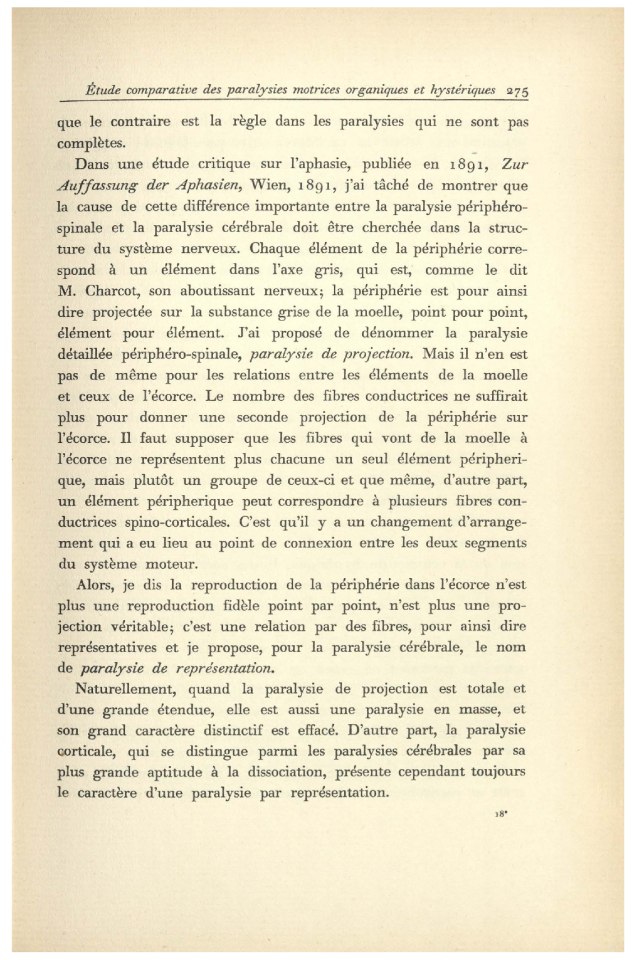 Étude comparative des paralysies motrices organiques et hystériques 275

que le contraire est la règle dans les paralysies qui ne sont pas complètes.

Dans une étude critique sur l'aphasie, publiée en 1891, Zur Auffassung der Aphasien, Wien, 1891, j'ai tâché de montrer que la cause de cette différence importante entre la paralysie périphéro-spinale et la paralysie cérébrale doit être cherchée dans la structure du système nerveux. Chaque élément de la périphérie correspond à un élément dans l'axe gris, qui est, comme le dit M. Charcot, son aboutissant nerveux; la périphérie est pour ainsi dire projectée sur la substance grise de la moelle, point pour point, élément pour élément. J'ai proposé de dénommer la paralysie détaillée périphéro-spinale, paralysie de projection. Mais il n'en est pas de même pour les relations entre les éléments de la moelle et ceux de l'écorce. Le nombre des fibres conductrices ne suffirait plus pour donner une seconde projection de la périphérie sur l'écorce. Il faut supposer que les fibres qui vont de la moelle à l'écorce ne représentent plus chacune un seul élément péripherique, mais plutôt un groupe de ceux-ci et que même, d'autre part, un élément péripherique peut correspondre à plusieurs fibres conductrices spino-corticales. C'est qu'il y a un changement d'arrangement qui a eu lieu au point de connexion entre les deux segments du système moteur.

Alors, je dis la reproduction de la périphérie dans l'écorce n'est plus une reproduction fidèle point par point, n'est plus une projection véritable; c'est une relation par des fibres, pour ainsi dire représentatives et je propose, pour la paralysie cérébrale, le nom de paralysie de représentation.

Naturellement, quand la paralysie de projection est totale et d'une grande étendue, elle est aussi une paralysie en masse, et son grand caractère distinctif est effacé. D'autre part, la paralysie corticale, qui se distingue parmi les paralysies cérébrales par sa plus grande aptitude à la dissociation, présente cependant toujours le caractère d'une paralysie par représentation.

18*